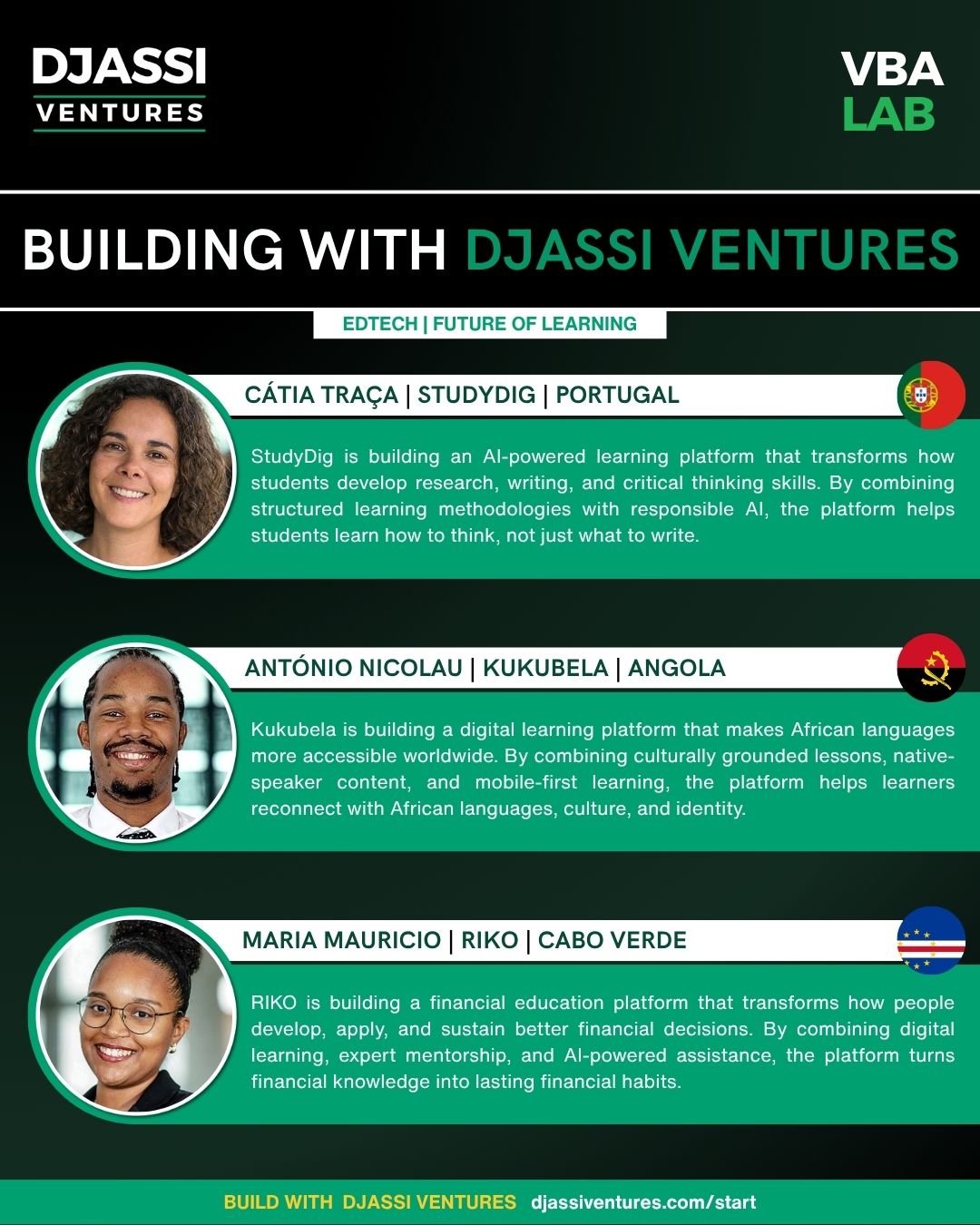 DJASSI VENTURES

VBA LAB

BUILDING WITH DJASSI VENTURES

EDTECH | FUTURE OF LEARNING

CÁTIA TRAÇA | STUDYDIG | PORTUGAL

StudyDig is building an AI-powered learning platform that transforms how students develop research, writing, and critical thinking skills. By combining structured learning methodologies with responsible AI, the platform helps students learn how to think, not just what to write.

ANTÓNIO NICOLAU | KUKUBELA | ANGOLA

Kukubela is building a digital learning platform that makes African languages more accessible worldwide. By combining culturally grounded lessons, native-speaker content, and mobile-first learning, the platform helps learners reconnect with African languages, culture, and identity.

MARIA MAURICIO | RIKO | CABO VERDE

RIKO is building a financial education platform that transforms how people develop, apply, and sustain better financial decisions. By combining digital learning, expert mentorship, and AI-powered assistance, the platform turns financial knowledge into lasting financial habits.

BUILD WITH DJASSI VENTURES djassiventures.com/start